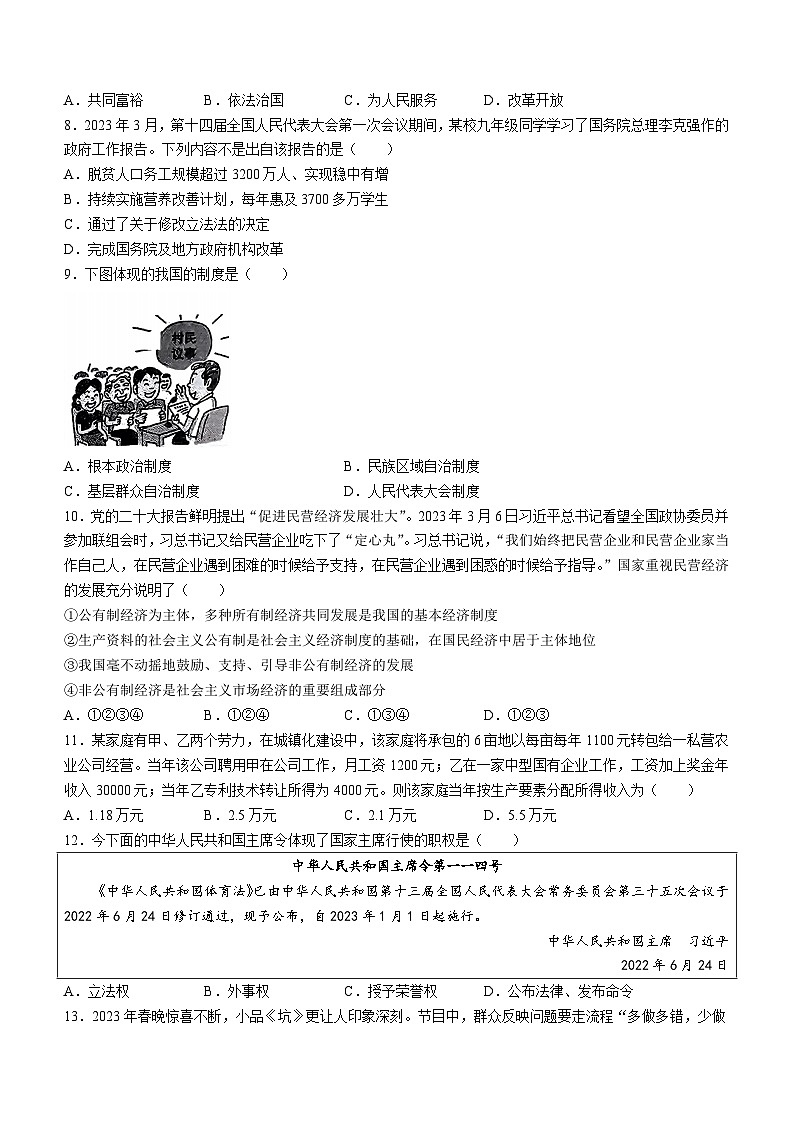 A．共同富裕　　B．依法治国　　C．为人民服务　　D．改革开放

8．2023 年 3 月，第十四届全国人民代表大会第一次会议期间，某校九年级同学学习了国务院总理李克强作的政府工作报告。下列内容不是出自该报告的是（　　）

A．脱贫人口务工规模超过 3200 万人、实现稳中有增

B．持续实施营养改善计划，每年惠及 3700 多万学生

C．通过了关于修改立法法的决定

D．完成国务院及地方政府机构改革

9．下图体现的我国的制度是（　　）

村民议事

A．根本政治制度　　B．民族区域自治制度

C．基层群众自治制度　　D．人民代表大会制度

10．党的二十大报告鲜明提出“促进民营经济发展壮大”。2023 年 3 月 6 日习近平总书记看望全国政协委员并参加联组会时，习总书记又给民营企业吃下了“定心丸”。习总书记说，“我们始终把民营企业和民营企业家当作自己人，在民营企业遇到困难的时候给予支持，在民营企业遇到困惑的时候给予指导。”国家重视民营经济的发展充分说明了（　　）

①公有制经济为主体，多种所有制经济共同发展是我国的基本经济制度

②生产资料的社会主义公有制是社会主义经济制度的基础，在国民经济中居于主体地位

③我国毫不动摇地鼓励、支持、引导非公有制经济的发展

④非公有制经济是社会主义市场经济的重要组成部分

A．①②③④　　B．①②④　　C．①③④　　D．①②③

11．某家庭有甲、乙两个劳力，在城镇化建设中，该家庭将承包的 6 亩地以每亩每年 1100 元转包给一私营农业公司经营。当年该公司聘用甲在公司工作，月工资 1200 元；乙在一家中型国有企业工作，工资加上奖金年收入 30000 元；当年乙专利技术转让所得为 4000 元。则该家庭当年按生产要素分配所得收入为（　　）

A．1.18 万元　　B．2.5 万元　　C．2.1 万元　　D．5.5 万元

12．今下面的中华人民共和国主席令体现了国家主席行使的职权是（　　）

中华人民共和国主席令第一一四号

《中华人民共和国体育法》已由中华人民共和国第十三届全国人民代表大会常务委员会第三十五次会议于 2022 年 6 月 24 日修订通过，现予公布，自 2023 年 1 月 1 日起施行。

中华人民共和国主席　习近平

2022 年 6 月 24 日

A．立法权　　B．外事权　　C．授予荣誉权　　D．公布法律、发布命令

13．2023 年春晚惊喜不断，小品《坑》更让人印象深刻。节目中，群众反映问题要走流程“多做多错，少做